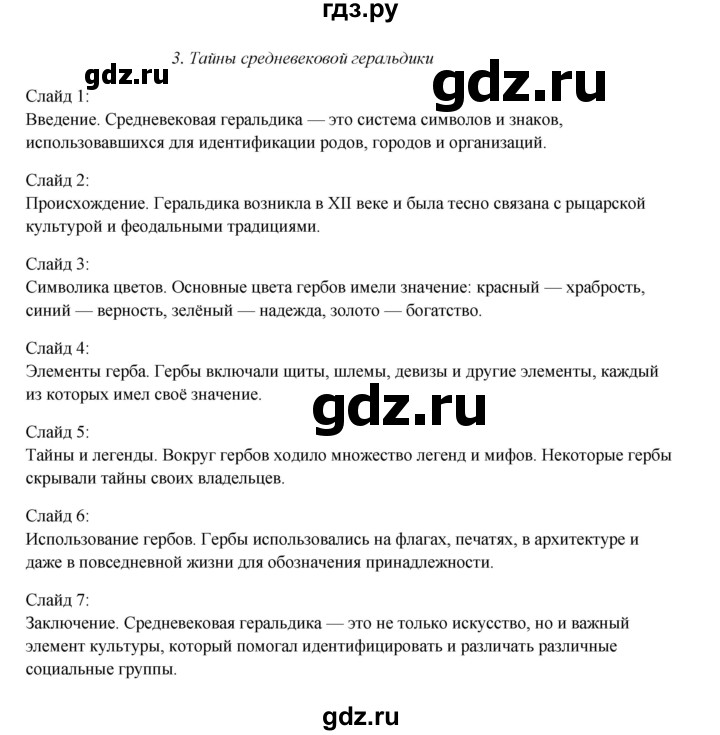 гдз.ру

3. Тайны средневековой геральдики

gdz.ru

gdz.ru

Слайд 1:
Введение. Средневековая геральдика — это система символов и знаков, использовавшихся для идентификации родов, городов и организаций.

Слайд 2:
Происхождение. Геральдика возникла в XII веке и была тесно связана с рыцарской культурой и феодальными традициями.

Слайд 3:
Символика цветов. Основные цвета гербов имели значение: красный — храбрость, синий — верность, зелёный — надежда, золото — богатство.

Слайд 4:
Элементы герба. Гербы включали щиты, шлемы, девизы и другие элементы, каждый из которых имел своё значение.

gdz.ru

Слайд 5:
Тайны и легенды. Вокруг гербов ходило множество легенд и мифов. Некоторые гербы скрывали тайны своих владельцев.

Слайд 6:
Использование гербов. Гербы использовались на флагах, печатях, в архитектуре и даже в повседневной жизни для обозначения принадлежности.

Слайд 7:
Заключение. Средневековая геральдика — это не только искусство, но и важный элемент культуры, который помогал идентифицировать и различать различные социальные группы.

gdz.ru